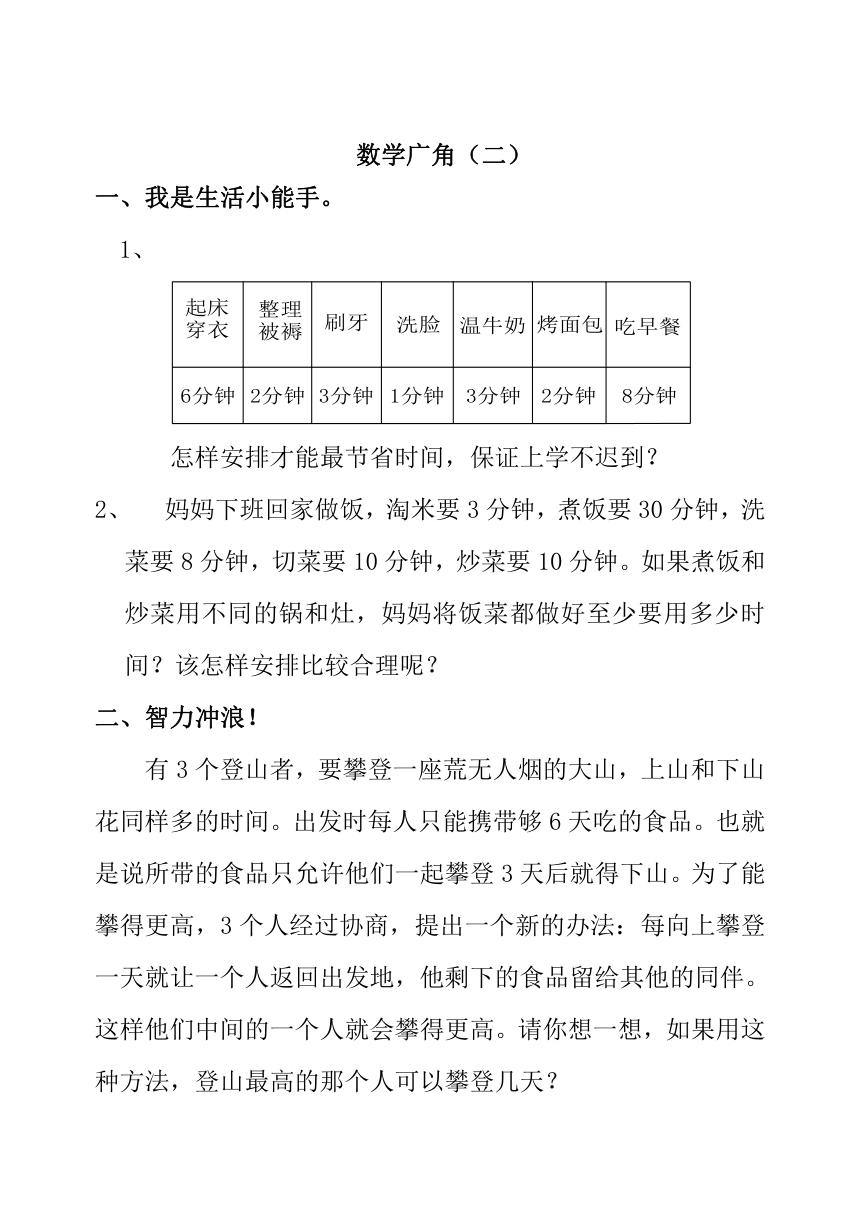 数学广角（二）

一、我是生活小能手。

1、

| 起床穿衣 | 整理被褥 | 刷牙 | 洗脸 | 温牛奶 | 烤面包 | 吃早餐 |
|---|---|---|---|---|---|---|
| 6分钟 | 2分钟 | 3分钟 | 1分钟 | 3分钟 | 2分钟 | 8分钟 |

怎样安排才能最节省时间，保证上学不迟到？

2、 妈妈下班回家做饭，淘米要 3 分钟，煮饭要 30 分钟，洗菜要 8 分钟，切菜要 10 分钟，炒菜要 10 分钟。如果煮饭和炒菜用不同的锅和灶，妈妈将饭菜都做好至少要用多少时间？该怎样安排比较合理呢？

二、智力冲浪！

有 3 个登山者，要攀登一座荒无人烟的大山，上山和下山花同样多的时间。出发时每人只能携带够 6 天吃的食品。也就是说所带的食品只允许他们一起攀登 3 天后就得下山。为了能攀得更高，3 个人经过协商，提出一个新的办法：每向上攀登一天就让一个人返回出发地，他剩下的食品留给其他的同伴。这样他们中间的一个人就会攀得更高。请你想一想，如果用这种方法，登山最高的那个人可以攀登几天？